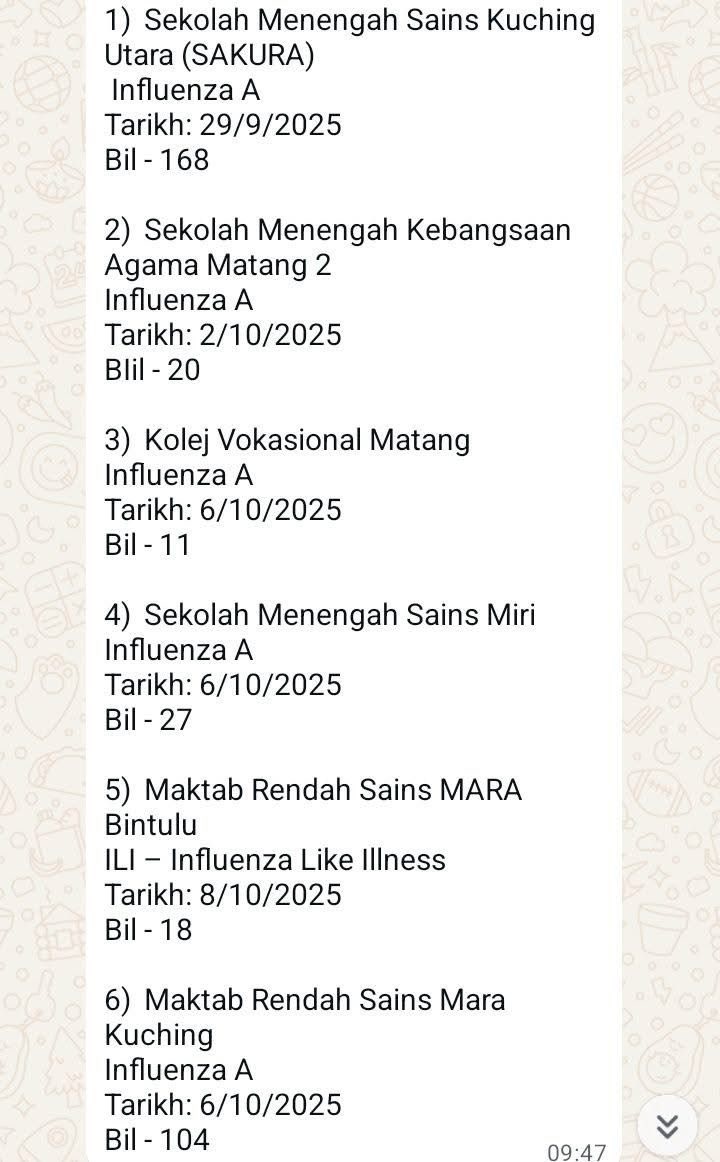 1) Sekolah Menengah Sains Kuching Utara (SAKURA)
Influenza A
Tarikh: 29/9/2025
Bil - 168

2) Sekolah Menengah Kebangsaan Agama Matang 2
Influenza A
Tarikh: 2/10/2025
BIil - 20

3) Kolej Vokasional Matang
Influenza A
Tarikh: 6/10/2025
Bil - 11

4) Sekolah Menengah Sains Miri
Influenza A
Tarikh: 6/10/2025
Bil - 27

5) Maktab Rendah Sains MARA Bintulu
ILI – Influenza Like Illness
Tarikh: 8/10/2025
Bil - 18

6) Maktab Rendah Sains Mara Kuching
Influenza A
Tarikh: 6/10/2025
Bil - 104
09:47